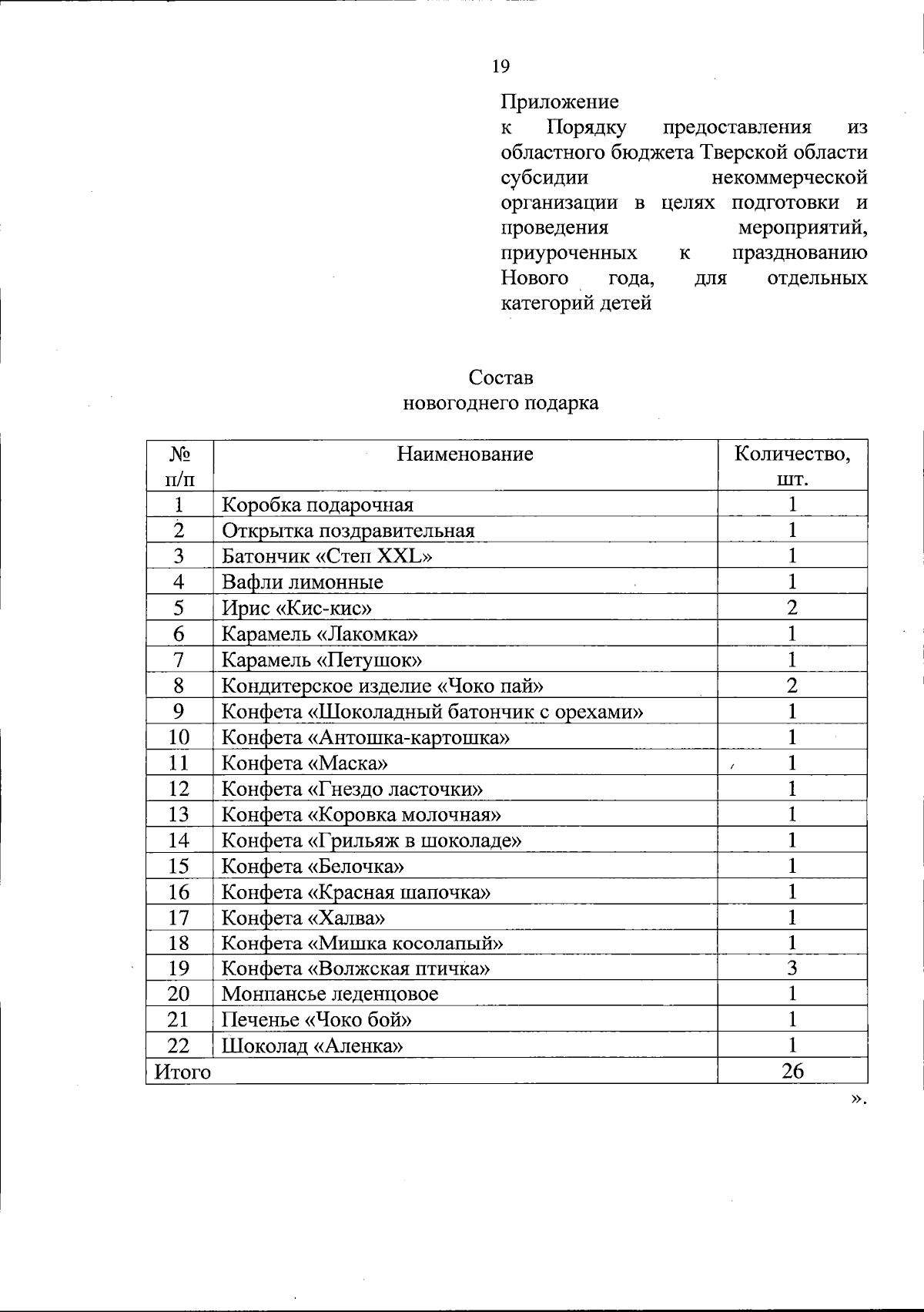 19

Приложение
к Порядку предоставления из областного бюджета Тверской области субсидии некоммерческой организации в целях подготовки и проведения мероприятий, приуроченных к празднованию Нового года, для отдельных категорий детей

Состав
новогоднего подарка

| № п/п | Наименование | Количество, шт. |
|---|---|---|
| 1 | Коробка подарочная | 1 |
| 2 | Открытка поздравительная | 1 |
| 3 | Батончик «Степ XXL» | 1 |
| 4 | Вафли лимонные | 1 |
| 5 | Ирис «Кис-кис» | 2 |
| 6 | Карамель «Лакомка» | 1 |
| 7 | Карамель «Петушок» | 1 |
| 8 | Кондитерское изделие «Чоко пай» | 2 |
| 9 | Конфета «Шоколадный батончик с орехами» | 1 |
| 10 | Конфета «Антошка-картошка» | 1 |
| 11 | Конфета «Маска» | 1 |
| 12 | Конфета «Гнездо ласточки» | 1 |
| 13 | Конфета «Коровка молочная» | 1 |
| 14 | Конфета «Грильяж в шоколаде» | 1 |
| 15 | Конфета «Белочка» | 1 |
| 16 | Конфета «Красная шапочка» | 1 |
| 17 | Конфета «Халва» | 1 |
| 18 | Конфета «Мишка косолапый» | 1 |
| 19 | Конфета «Волжская птичка» | 3 |
| 20 | Монпансье леденцовое | 1 |
| 21 | Печенье «Чоко бой» | 1 |
| 22 | Шоколад «Аленка» | 1 |
| Итого | | 26 |

».